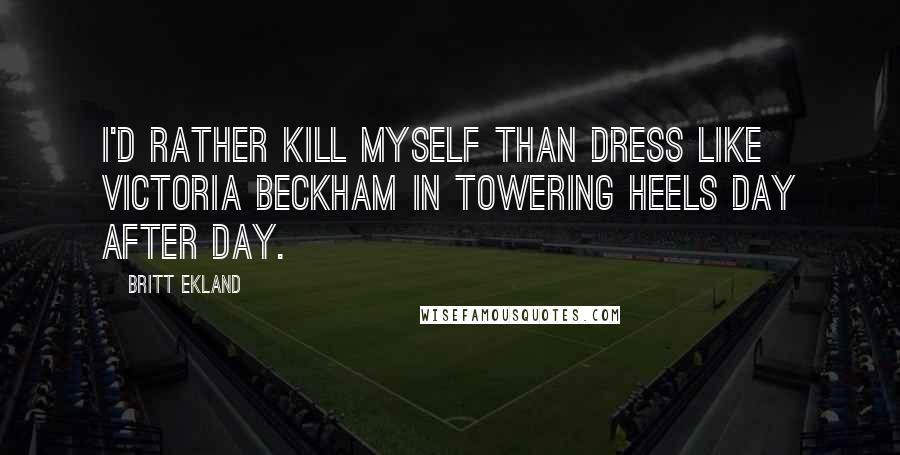 I'D RATHER KILL MYSELF THAN DRESS LIKE VICTORIA BECKHAM IN TOWERING HEELS DAY AFTER DAY.

BRITT EKLAND

WISEFAMOUSQUOTES.COM